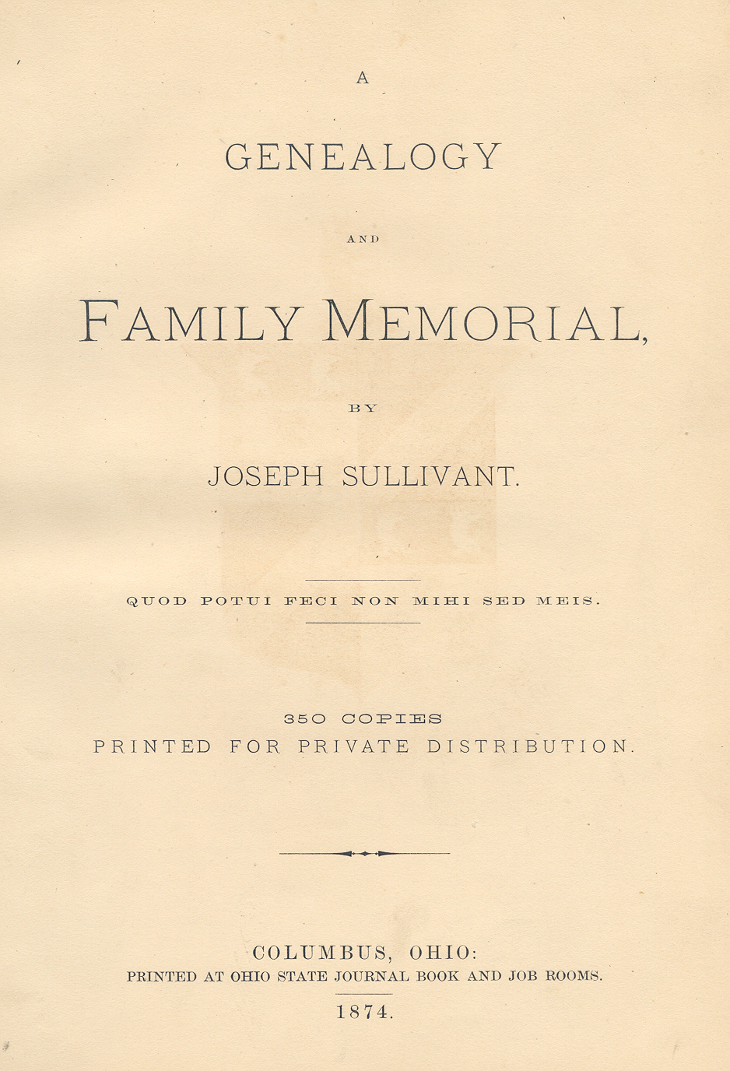 A

GENEALOGY

AND

FAMILY MEMORIAL,

BY

JOSEPH SULLIVANT.

QUOD POTUI FECI NON MIHI SED MEIS.

350 COPIES
PRINTED FOR PRIVATE DISTRIBUTION.

COLUMBUS, OHIO:
PRINTED AT OHIO STATE JOURNAL BOOK AND JOB ROOMS.
1874.